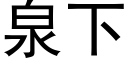 泉下